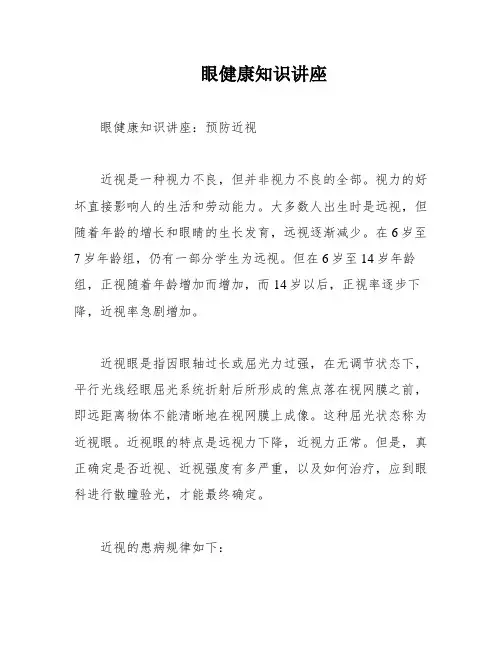 眼健康知识讲座

眼健康知识讲座：预防近视

近视是一种视力不良，但并非视力不良的全部。视力的好坏直接影响人的生活和劳动能力。大多数人出生时是远视，但随着年龄的增长和眼睛的生长发育，远视逐渐减少。在6岁至7岁年龄组，仍有一部分学生为远视。但在6岁至14岁年龄组，正视随着年龄增加而增加，而14岁以后，正视率逐步下降，近视率急剧增加。

近视眼是指因眼轴过长或屈光力过强，在无调节状态下，平行光线经眼屈光系统折射后所形成的焦点落在视网膜之前，即远距离物体不能清晰地在视网膜上成像。这种屈光状态称为近视眼。近视眼的特点是远视力下降，近视力正常。但是，真正确定是否近视、近视强度有多严重，以及如何治疗，应到眼科进行散瞳验光，才能最终确定。

近视的患病规律如下：